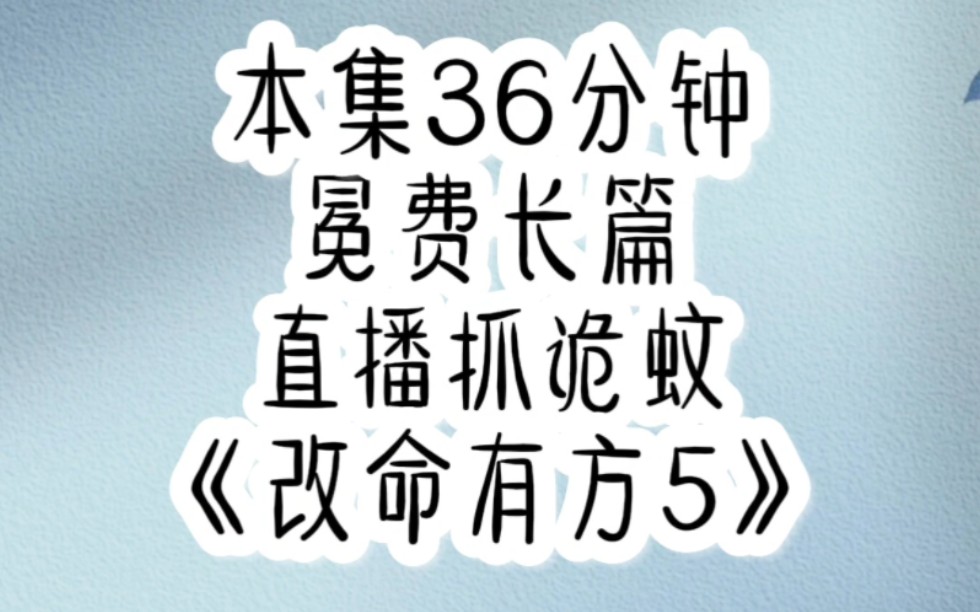 本集36分钟
冕费长篇
直播抓诡蚊
《改命有方5》